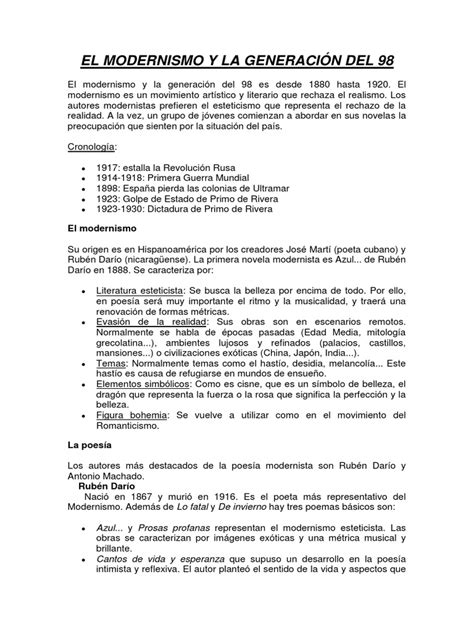 EL MODERNISMO Y LA GENERACIÓN DEL 98

El modernismo y la generación del 98 es desde 1880 hasta 1920. El modernismo es un movimiento artístico y literario que rechaza el realismo. Los autores modernistas prefieren el esteticismo que representa el rechazo de la realidad. A la vez, un grupo de jóvenes comienzan a abordar en sus novelas la preocupación que sienten por la situación del país.

Cronología:

- 1917: estalla la Revolución Rusa
- 1914-1918: Primera Guerra Mundial
- 1898: España pierda las colonias de Ultramar
- 1923: Golpe de Estado de Primo de Rivera
- 1923-1930: Dictadura de Primo de Rivera

El modernismo

Su origen es en Hispanoamérica por los creadores José Martí (poeta cubano) y Rubén Darío (nicaragüense). La primera novela modernista es Azul... de Rubén Darío en 1888. Se caracteriza por:

- Literatura esteticista: Se busca la belleza por encima de todo. Por ello, en poesía será muy importante el ritmo y la musicalidad, y traerá una renovación de formas métricas.
- Evasión de la realidad: Sus obras son en escenarios remotos. Normalmente se habla de épocas pasadas (Edad Media, mitología grecolatina...), ambientes lujosos y refinados (palacios, castillos, mansiones...) o civilizaciones exóticas (China, Japón, India...).
- Temas: Normalmente temas como el hastío, desidia, melancolía... Este hastío es causa de refugiarse en mundos de ensueño.
- Elementos simbólicos: Como es cisne, que es un símbolo de belleza, el dragón que representa la fuerza o la rosa que significa la perfección y la belleza.
- Figura bohemia: Se vuelve a utilizar como en el movimiento del Romanticismo.

La poesía

Los autores más destacados de la poesía modernista son Rubén Darío y Antonio Machado.

Rubén Darío

Nació en 1867 y murió en 1916. Es el poeta más representativo del Modernismo. Además de Lo fatal y De invierno hay tres poemas básicos son:

- Azul... y Prosas profanas representan el modernismo esteticista. Las obras se caracterizan por imágenes exóticas y una métrica musical y brillante.
- Cantos de vida y esperanza que supuso un desarrollo en la poesía intimista y reflexiva. El autor planteó el sentido de la vida y aspectos que